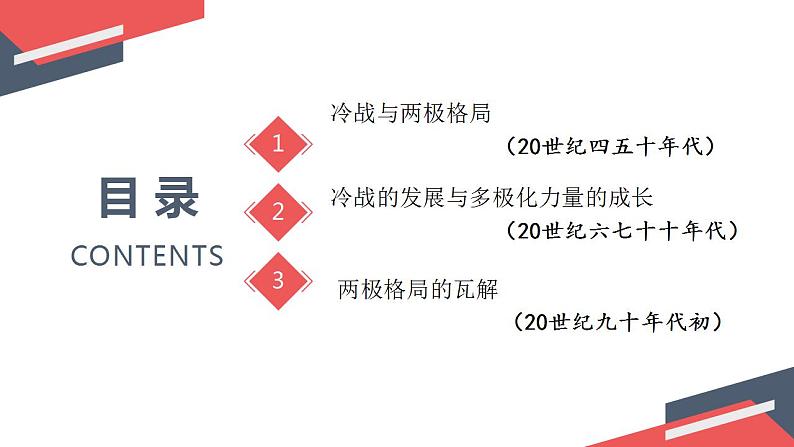 目录
CONTENTS

1
冷战与两极格局
（20世纪四五十年代）

2
冷战的发展与多极化力量的成长
（20世纪六七十十年代）

3
两极格局的瓦解
（20世纪九十年代初）